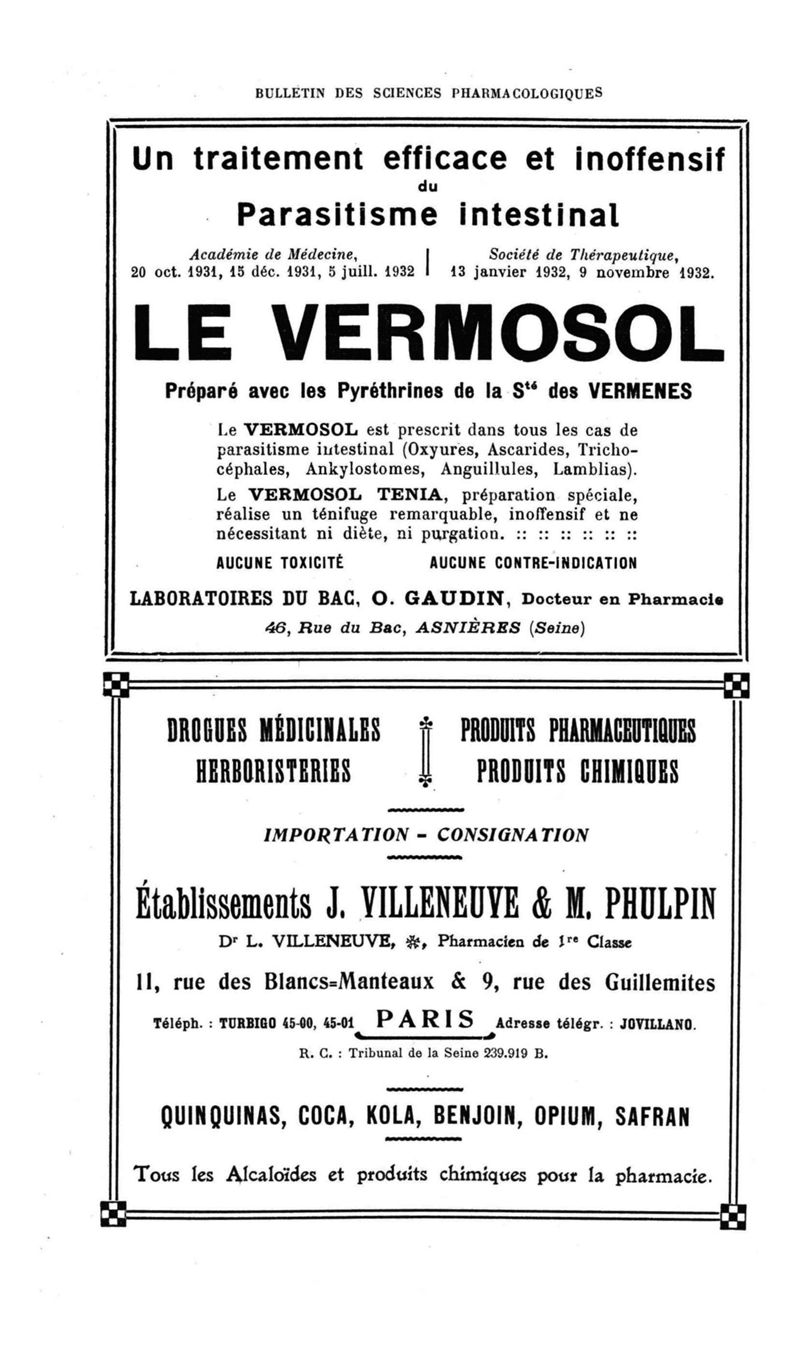 BULLETIN DES SCIENCES PHARMACOLOGIQUES

Un traitement efficace et inoffensif
du
Parasitisme intestinal

Académie de Médecine, 20 oct. 1931, 15 déc. 1931, 5 juill. 1932

Société de Thérapeutique, 13 janvier 1932, 9 novembre 1932.

LE VERMOSOL

Préparé avec les Pyréthrines de la S$^{té}$ des VERMENES

Le VERMOSOL est prescrit dans tous les cas de parasitisme intestinal (Oxyures, Ascarides, Trichocéphales, Ankylostomes, Anguillules, Lamblias).
Le VERMOSOL TENIA, préparation spéciale, réalise un ténifuge remarquable, inoffensif et ne nécessitant ni diète, ni purgation. :: :: :: :: :: ::

AUCUNE TOXICITÉ AUCUNE CONTRE-INDICATION

LABORATOIRES DU BAC, O. GAUDIN, Docteur en Pharmacie
46, Rue du Bac, ASNIÈRES (Seine)

DROGUES MÉDICINALES
HERBORISTERIES

PRODUITS PHARMACEUTIQUES
PRODUITS CHIMIQUES

IMPORTATION - CONSIGNATION

Établissements J. VILLENEUVE & M. PHULPIN

D$^r$ L. VILLENEUVE, ✻, Pharmacien de 1$^{re}$ Classe

11, rue des Blancs=Manteaux & 9, rue des Guillemites

Téléph. : TURBIGO 45-00, 45-01 PARIS Adresse télégr. : JOVILLANO.

R. C. : Tribunal de la Seine 239.919 B.

QUINQUINAS, COCA, KOLA, BENJOIN, OPIUM, SAFRAN

Tous les Alcaloïdes et produits chimiques pour la pharmacie.